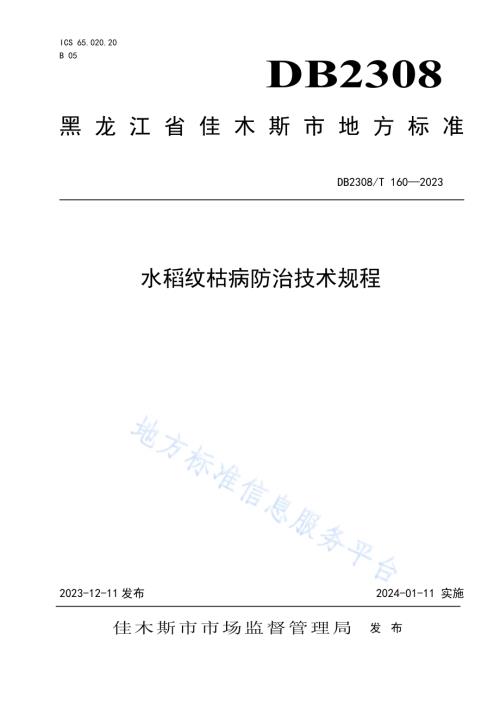 ICS 65.020.20
B 05

DB2308

黑龙江省佳木斯市地方标准

DB2308/T 160—2023

水稻纹枯病防治技术规程

地方标准信息服务平台

2023-12-11 发布

2024-01-11 实施

佳木斯市市场监督管理局 发布